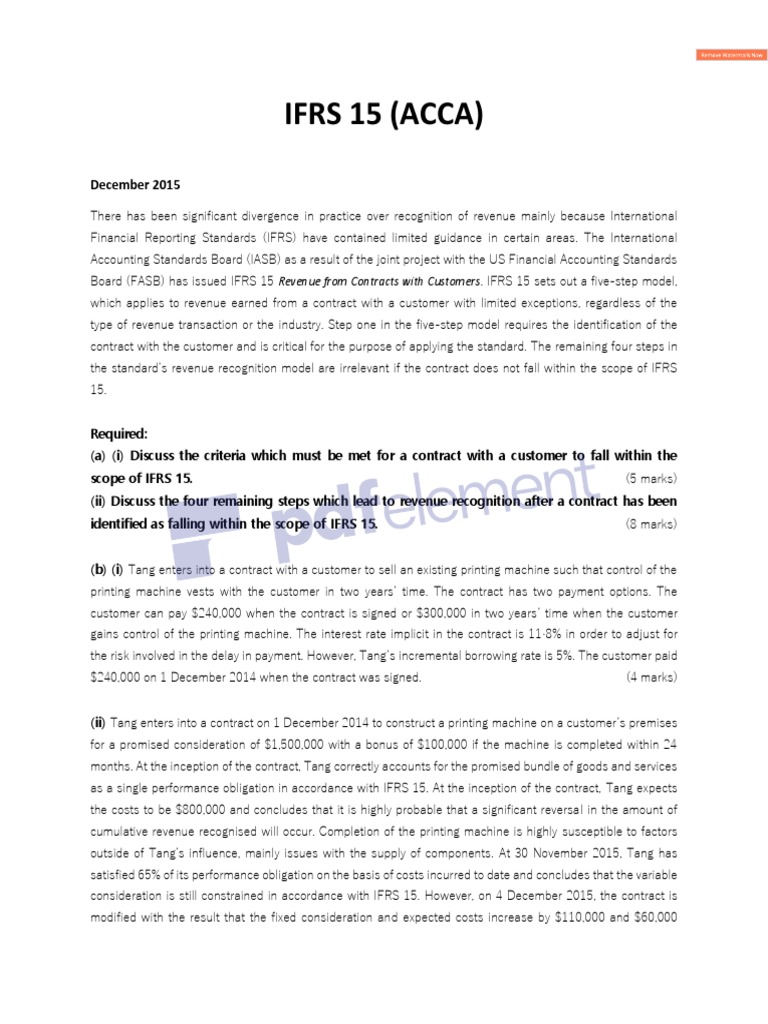 Remove Watermark Now

IFRS 15 (ACCA)

December 2015

There has been significant divergence in practice over recognition of revenue mainly because International Financial Reporting Standards (IFRS) have contained limited guidance in certain areas. The International Accounting Standards Board (IASB) as a result of the joint project with the US Financial Accounting Standards Board (FASB) has issued IFRS 15 Revenue from Contracts with Customers. IFRS 15 sets out a five-step model, which applies to revenue earned from a contract with a customer with limited exceptions, regardless of the type of revenue transaction or the industry. Step one in the five-step model requires the identification of the contract with the customer and is critical for the purpose of applying the standard. The remaining four steps in the standard's revenue recognition model are irrelevant if the contract does not fall within the scope of IFRS 15.

Required:
(a) (i) Discuss the criteria which must be met for a contract with a customer to fall within the scope of IFRS 15. (5 marks)
(ii) Discuss the four remaining steps which lead to revenue recognition after a contract has been identified as falling within the scope of IFRS 15. (8 marks)

pdfelement

(b) (i) Tang enters into a contract with a customer to sell an existing printing machine such that control of the printing machine vests with the customer in two years' time. The contract has two payment options. The customer can pay $240,000 when the contract is signed or $300,000 in two years' time when the customer gains control of the printing machine. The interest rate implicit in the contract is 11·8% in order to adjust for the risk involved in the delay in payment. However, Tang's incremental borrowing rate is 5%. The customer paid $240,000 on 1 December 2014 when the contract was signed. (4 marks)

(ii) Tang enters into a contract on 1 December 2014 to construct a printing machine on a customer's premises for a promised consideration of $1,500,000 with a bonus of $100,000 if the machine is completed within 24 months. At the inception of the contract, Tang correctly accounts for the promised bundle of goods and services as a single performance obligation in accordance with IFRS 15. At the inception of the contract, Tang expects the costs to be $800,000 and concludes that it is highly probable that a significant reversal in the amount of cumulative revenue recognised will occur. Completion of the printing machine is highly susceptible to factors outside of Tang's influence, mainly issues with the supply of components. At 30 November 2015, Tang has satisfied 65% of its performance obligation on the basis of costs incurred to date and concludes that the variable consideration is still constrained in accordance with IFRS 15. However, on 4 December 2015, the contract is modified with the result that the fixed consideration and expected costs increase by $110,000 and $60,000